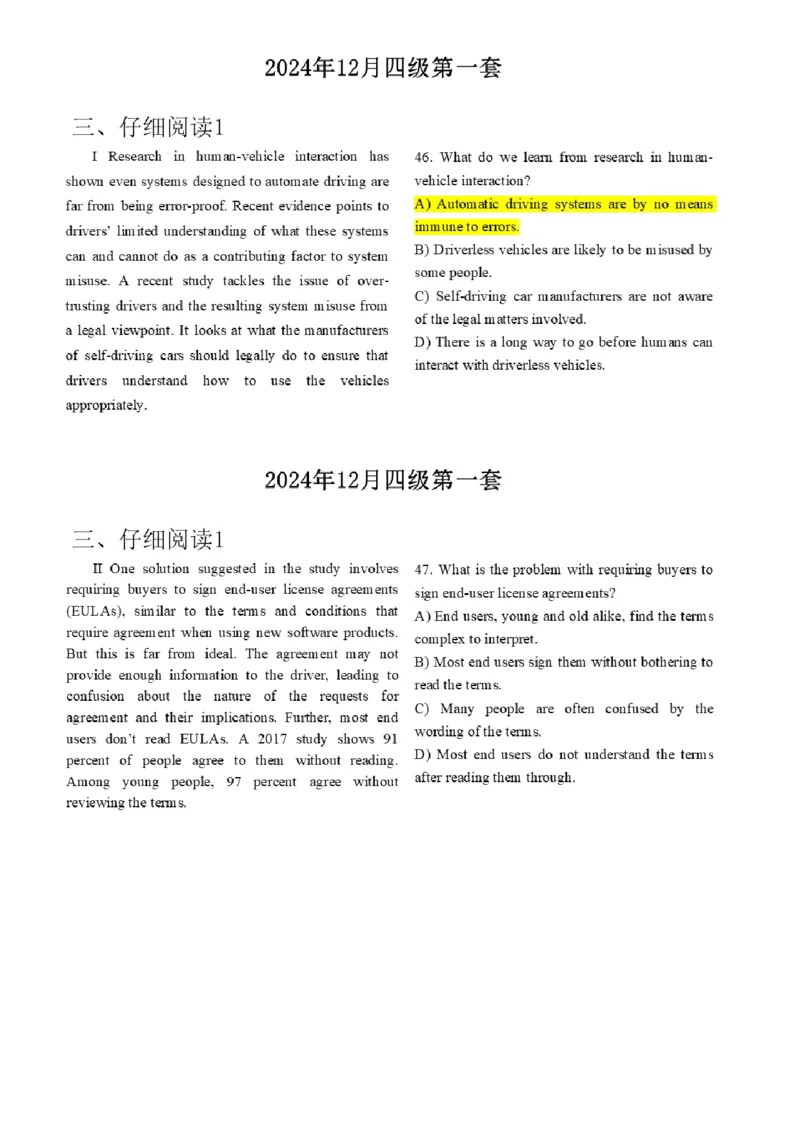 2024年12月四级第一套

三、仔细阅读1

I Research in human-vehicle interaction has shown even systems designed to automate driving are far from being error-proof. Recent evidence points to drivers' limited understanding of what these systems can and cannot do as a contributing factor to system misuse. A recent study tackles the issue of over-trusting drivers and the resulting system misuse from a legal viewpoint. It looks at what the manufacturers of self-driving cars should legally do to ensure that drivers understand how to use the vehicles appropriately.

46. What do we learn from research in human-vehicle interaction?

A) Automatic driving systems are by no means immune to errors.

B) Driverless vehicles are likely to be misused by some people.

C) Self-driving car manufacturers are not aware of the legal matters involved.

D) There is a long way to go before humans can interact with driverless vehicles.

2024年12月四级第一套

三、仔细阅读1

II One solution suggested in the study involves requiring buyers to sign end-user license agreements (EULAs), similar to the terms and conditions that require agreement when using new software products. But this is far from ideal. The agreement may not provide enough information to the driver, leading to confusion about the nature of the requests for agreement and their implications. Further, most end users don't read EULAs. A 2017 study shows 91 percent of people agree to them without reading. Among young people, 97 percent agree without reviewing the terms.

47. What is the problem with requiring buyers to sign end-user license agreements?

A) End users, young and old alike, find the terms complex to interpret.

B) Most end users sign them without bothering to read the terms.

C) Many people are often confused by the wording of the terms.

D) Most end users do not understand the terms after reading them through.